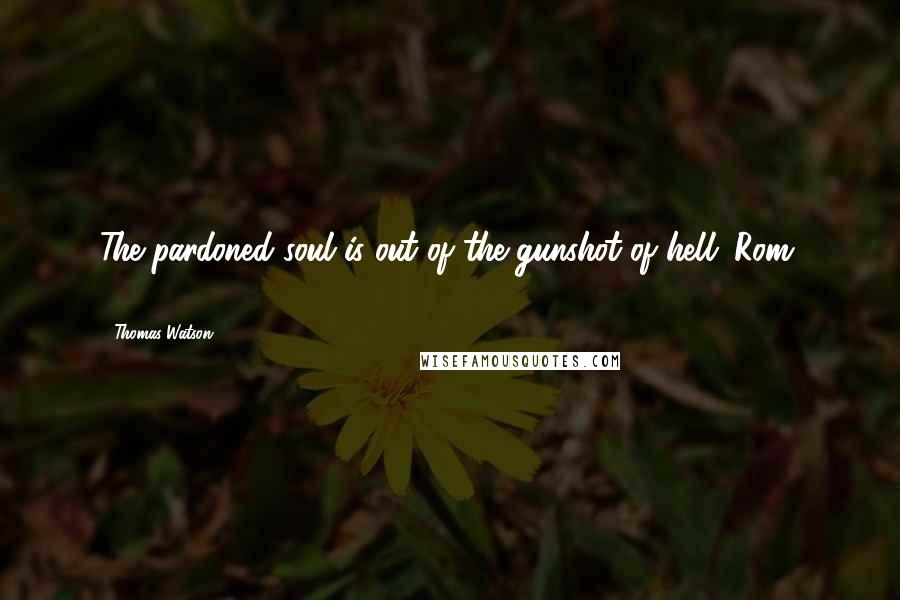 The pardoned soul is out of the gunshot of hell. Rom

Thomas Watson

WISEFAMOUSQUOTES.COM